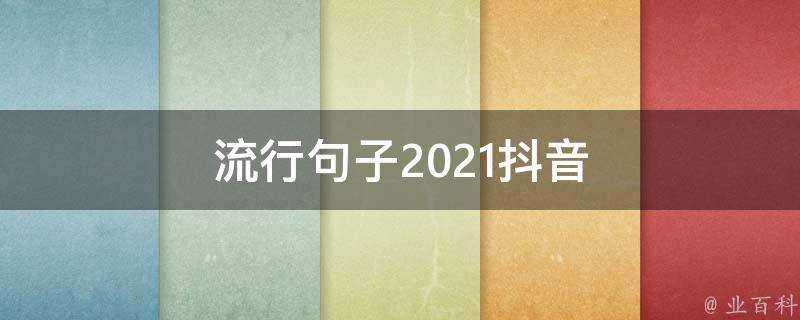 流行句子2021抖音

@ 业百科